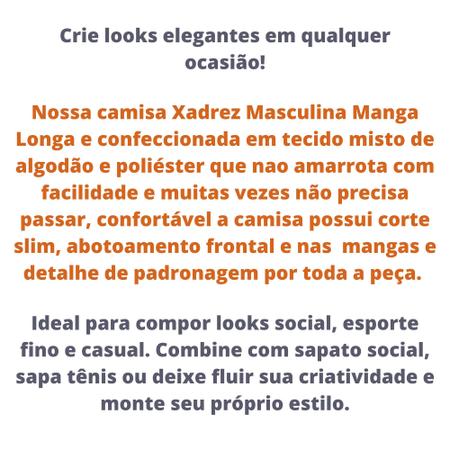 Crie looks elegantes em qualquer ocasião!

Nossa camisa Xadrez Masculina Manga Longa e confeccionada em tecido misto de algodão e poliéster que nao amarrota com facilidade e muitas vezes não precisa passar, confortável a camisa possui corte slim, abotoamento frontal e nas mangas e detalhe de padronagem por toda a peça.

Ideal para compor looks social, esporte fino e casual. Combine com sapato social, sapa tênis ou deixe fluir sua criatividade e monte seu próprio estilo.